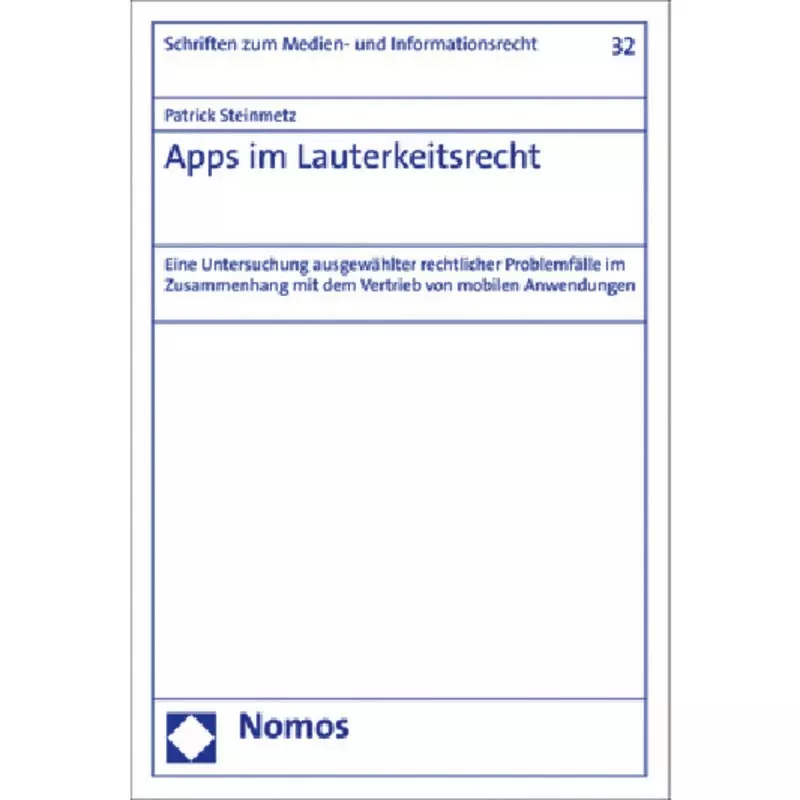 Schriften zum Medien- und Informationsrecht

32

Patrick Steinmetz

Apps im Lauterkeitsrecht

Eine Untersuchung ausgewählter rechtlicher Problemfälle im Zusammenhang mit dem Vertrieb von mobilen Anwendungen

Nomos